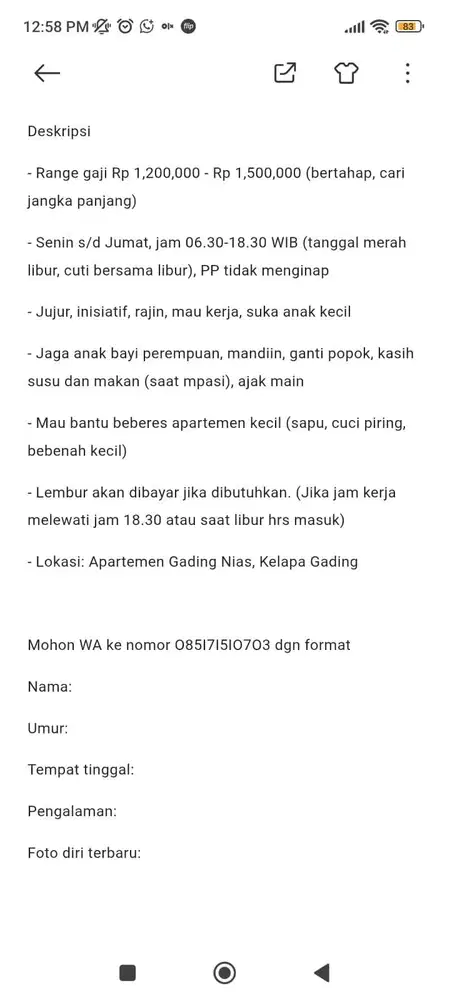 12:58 PM

83

Deskripsi

- Range gaji Rp 1,200,000 - Rp 1,500,000 (bertahap, cari jangka panjang)

- Senin s/d Jumat, jam 06.30-18.30 WIB (tanggal merah libur, cuti bersama libur), PP tidak menginap

- Jujur, inisiatif, rajin, mau kerja, suka anak kecil

- Jaga anak bayi perempuan, mandiin, ganti popok, kasih susu dan makan (saat mpasi), ajak main

- Mau bantu beberes apartemen kecil (sapu, cuci piring, bebenah kecil)

- Lembur akan dibayar jika dibutuhkan. (Jika jam kerja melewati jam 18.30 atau saat libur hrs masuk)

- Lokasi: Apartemen Gading Nias, Kelapa Gading

Mohon WA ke nomor O85I7I5IO7O3 dgn format

Nama:

Umur:

Tempat tinggal:

Pengalaman:

Foto diri terbaru: